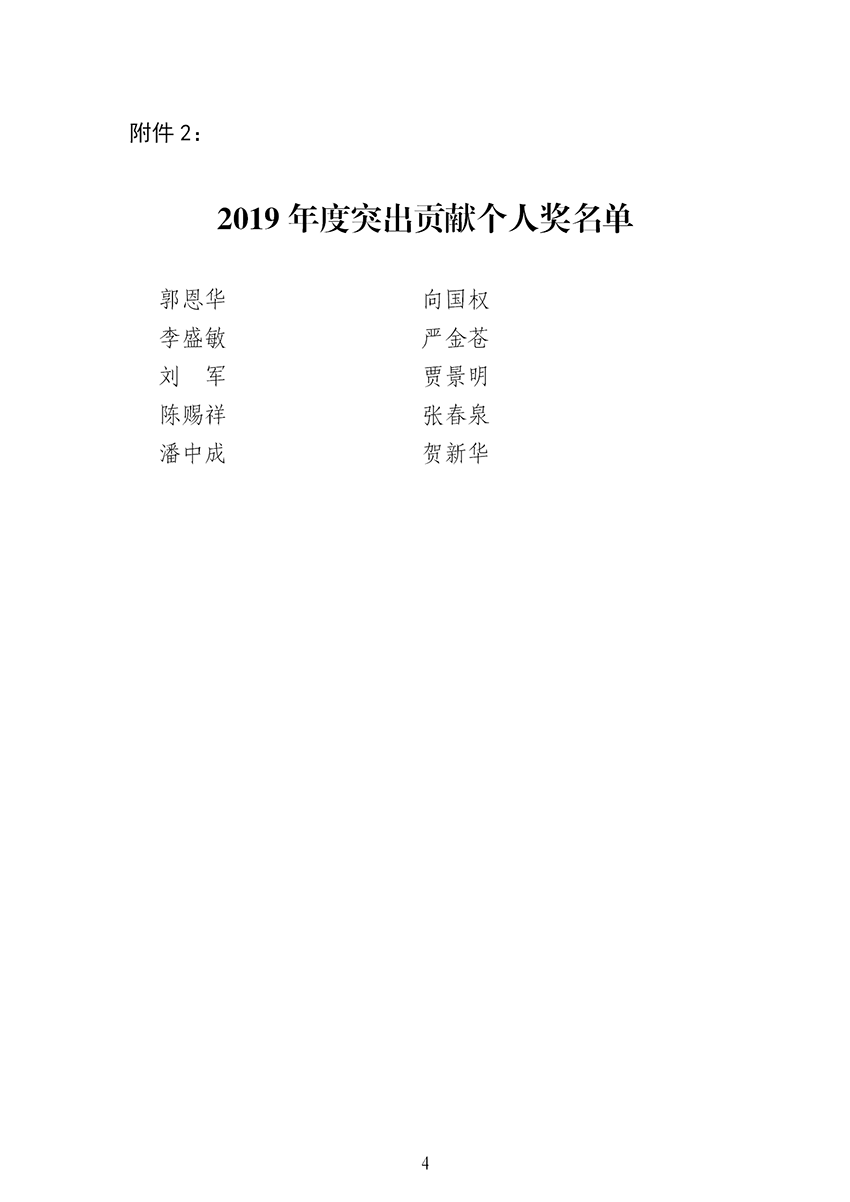 附件2：

2019年度突出贡献个人奖名单

郭恩华

李盛敏

刘 军

陈赐祥

潘中成

向国权

严金苍

贾景明

张春泉

贺新华

4